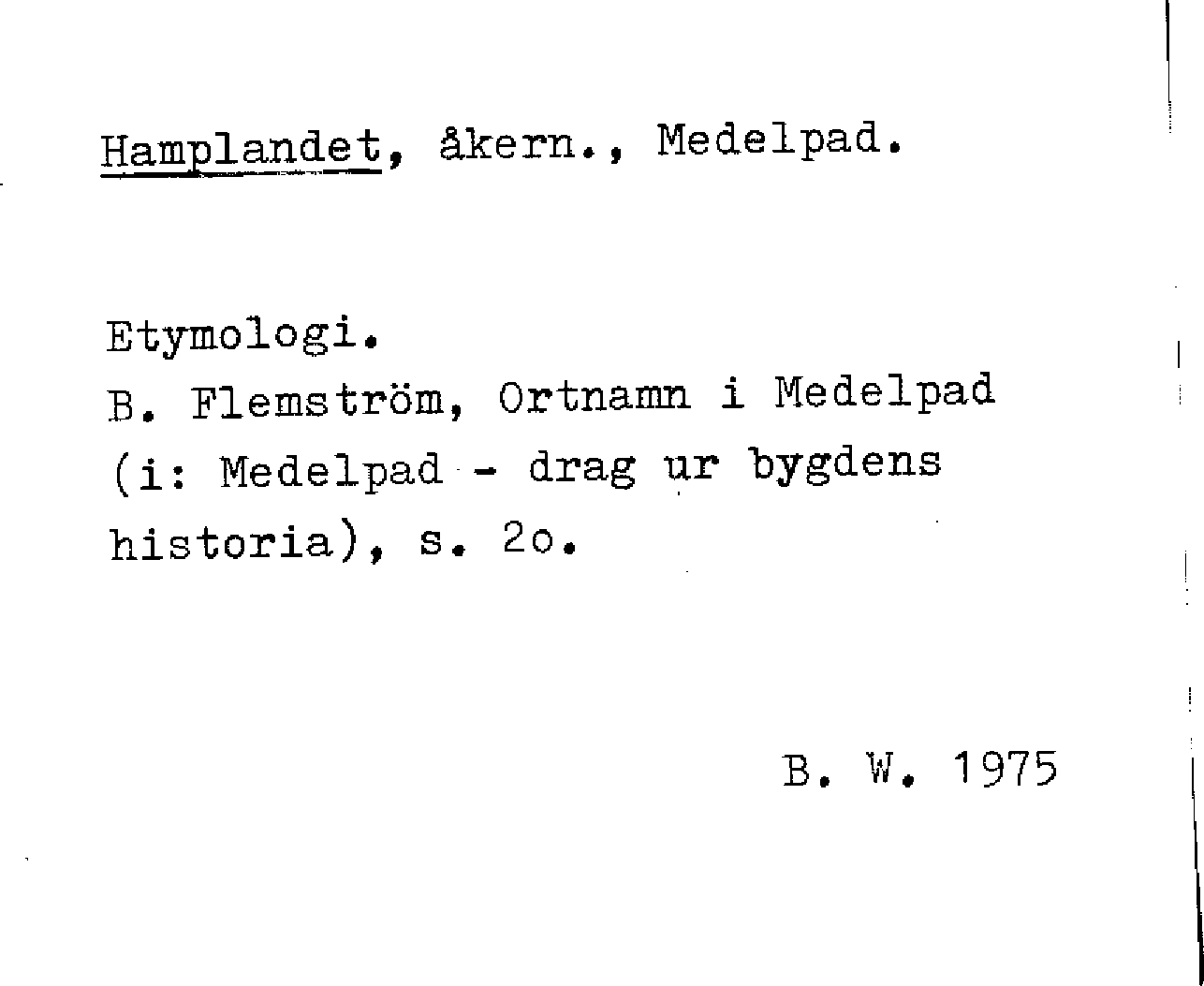 Hamplandet, åkern., Medelpad.

Etymologi.
B. Flemström, Ortnamn i Medelpad (i: Medelpad - drag ur bygdens historia), s. 2o.

B. W. 1975